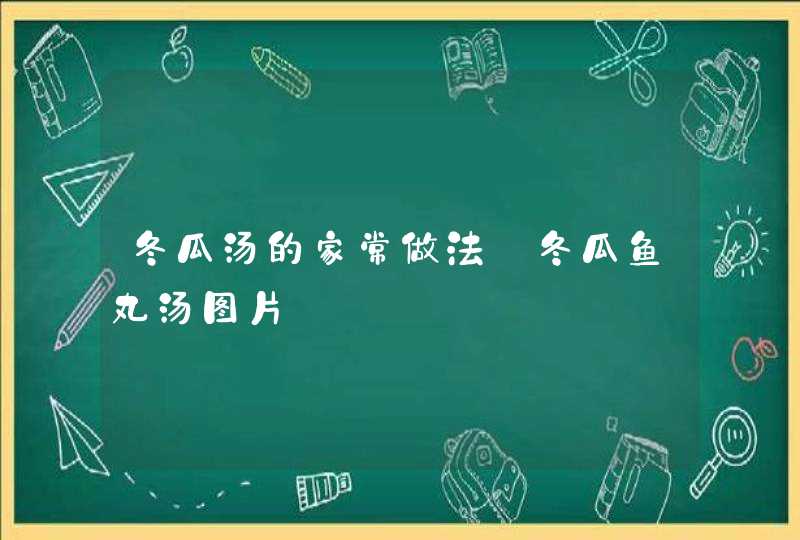 冬瓜汤的家常做法 冬瓜鱼丸汤图片